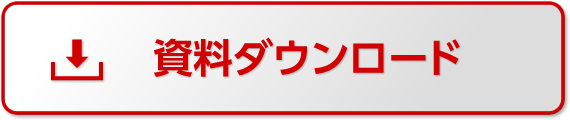 資料ダウンロード